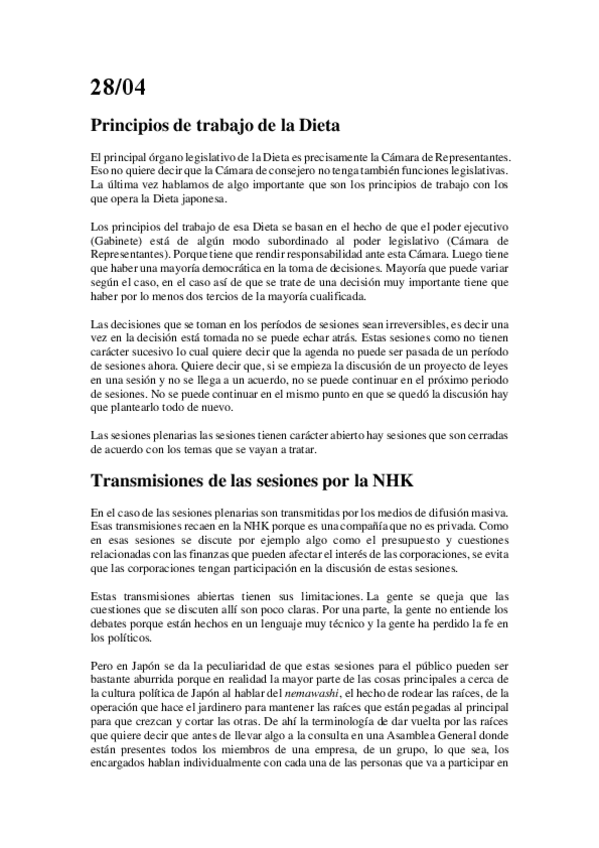 28/04

Principios de trabajo de la Dieta

El principal órgano legislativo de la Dieta es precisamente la Cámara de Representantes. Eso no quiere decir que la Cámara de consejero no tenga también funciones legislativas. La última vez hablamos de algo importante que son los principios de trabajo con los que opera la Dieta japonesa.

Los principios del trabajo de esa Dieta se basan en el hecho de que el poder ejecutivo (Gabinete) está de algún modo subordinado al poder legislativo (Cámara de Representantes). Porque tiene que rendir responsabilidad ante esta Cámara. Luego tiene que haber una mayoría democrática en la toma de decisiones. Mayoría que puede variar según el caso, en el caso así de que se trate de una decisión muy importante tiene que haber por lo menos dos tercios de la mayoría cualificada.

Las decisiones que se toman en los períodos de sesiones sean irreversibles, es decir una vez en la decisión está tomada no se puede echar atrás. Estas sesiones como no tienen carácter sucesivo lo cual quiere decir que la agenda no puede ser pasada de un período de sesiones ahora. Quiere decir que, si se empieza la discusión de un proyecto de leyes en una sesión y no se llega a un acuerdo, no se puede continuar en el próximo periodo de sesiones. No se puede continuar en el mismo punto en que se quedó la discusión hay que plantearlo todo de nuevo.

Las sesiones plenarias las sesiones tienen carácter abierto hay sesiones que son cerradas de acuerdo con los temas que se vayan a tratar.

Transmisiones de las sesiones por la NHK

En el caso de las sesiones plenarias son transmitidas por los medios de difusión masiva. Esas transmisiones recaen en la NHK porque es una compañía que no es privada. Como en esas sesiones se discute por ejemplo algo como el presupuesto y cuestiones relacionadas con las finanzas que pueden afectar el interés de las corporaciones, se evita que las corporaciones tengan participación en la discusión de estas sesiones.

Estas transmisiones abiertas tienen sus limitaciones. La gente se queja que las cuestiones que se discuten allí son poco claras. Por una parte, la gente no entiende los debates porque están hechos en un lenguaje muy técnico y la gente ha perdido la fe en los políticos.

Pero en Japón se da la peculiaridad de que estas sesiones para el público pueden ser bastante aburrida porque en realidad la mayor parte de las cosas principales a cerca de la cultura política de Japón al hablar del nemawashi, el hecho de rodear las raíces, de la operación que hace el jardinero para mantener las raíces que están pegadas al principal para que crezcan y cortar las otras. De ahí la terminología de dar vuelta por las raíces que quiere decir que antes de llevar algo a la consulta en una Asamblea General donde están presentes todos los miembros de una empresa, de un grupo, lo que sea, los encargados hablan individualmente con cada una de las personas que va a participar en